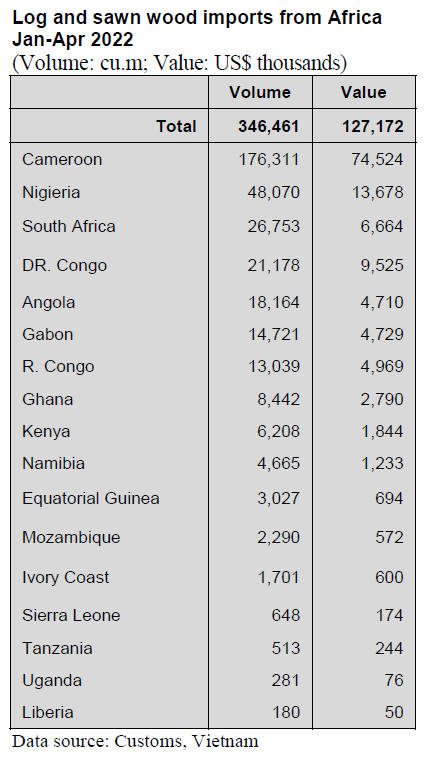 Log and sawn wood imports from Africa Jan-Apr 2022
(Volume: cu.m; Value: US$ thousands)

| | Volume | Value |
|---|---|---|
| Total | 346,461 | 127,172 |
| Cameroon | 176,311 | 74,524 |
| Nigieria | 48,070 | 13,678 |
| South Africa | 26,753 | 6,664 |
| DR. Congo | 21,178 | 9,525 |
| Angola | 18,164 | 4,710 |
| Gabon | 14,721 | 4,729 |
| R. Congo | 13,039 | 4,969 |
| Ghana | 8,442 | 2,790 |
| Kenya | 6,208 | 1,844 |
| Namibia | 4,665 | 1,233 |
| Equatorial Guinea | 3,027 | 694 |
| Mozambique | 2,290 | 572 |
| Ivory Coast | 1,701 | 600 |
| Sierra Leone | 648 | 174 |
| Tanzania | 513 | 244 |
| Uganda | 281 | 76 |
| Liberia | 180 | 50 |

Data source: Customs, Vietnam